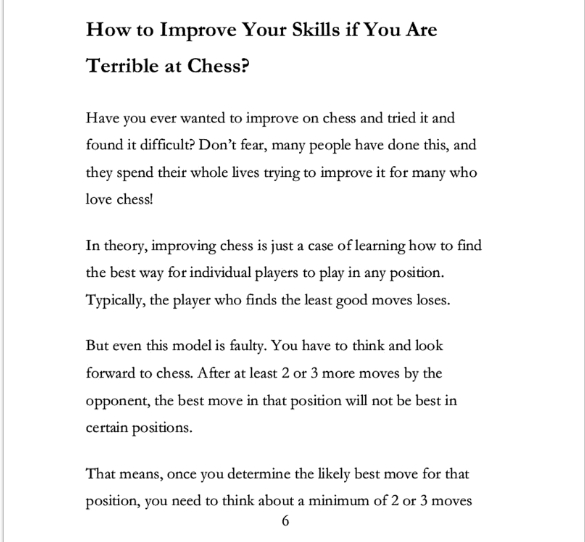 How to Improve Your Skills if You Are Terrible at Chess?

Have you ever wanted to improve on chess and tried it and found it difficult? Don't fear, many people have done this, and they spend their whole lives trying to improve it for many who love chess!

In theory, improving chess is just a case of learning how to find the best way for individual players to play in any position. Typically, the player who finds the least good moves loses.

But even this model is faulty. You have to think and look forward to chess. After at least 2 or 3 more moves by the opponent, the best move in that position will not be best in certain positions.

That means, once you determine the likely best move for that position, you need to think about a minimum of 2 or 3 moves

6